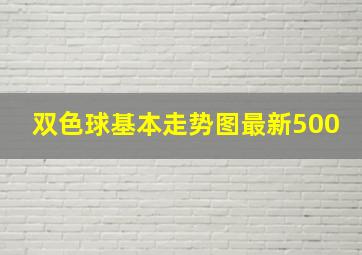 双色球基本走势图最新500